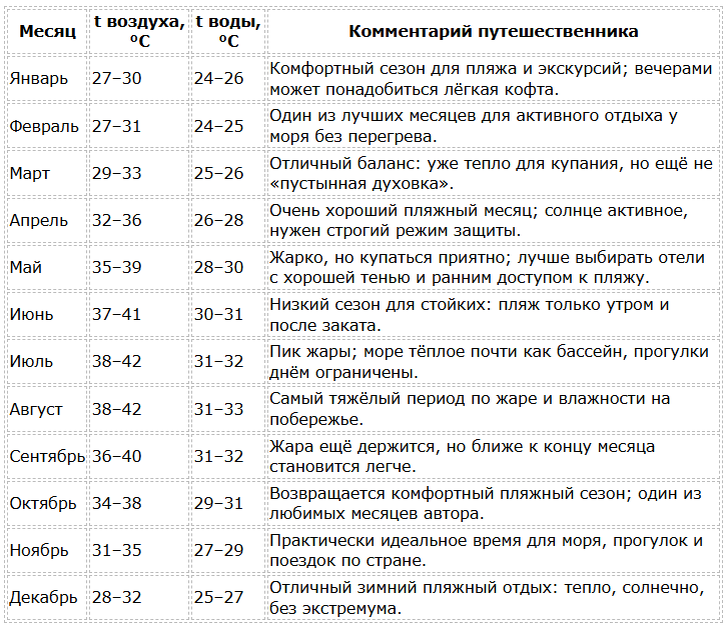 | Месяц | t воздуха, ºC | t воды, ºC | Комментарий путешественника |
|---|---|---|---|
| Январь | 27–30 | 24–26 | Комфортный сезон для пляжа и экскурсий; вечерами может понадобиться лёгкая кофта. |
| Февраль | 27–31 | 24–25 | Один из лучших месяцев для активного отдыха у моря без перегрева. |
| Март | 29–33 | 25–26 | Отличный баланс: уже тепло для купания, но ещё не «пустынная духовка». |
| Апрель | 32–36 | 26–28 | Очень хороший пляжный месяц; солнце активное, нужен строгий режим защиты. |
| Май | 35–39 | 28–30 | Жарко, но купаться приятно; лучше выбирать отели с хорошей тенью и ранним доступом к пляжу. |
| Июнь | 37–41 | 30–31 | Низкий сезон для стойких: пляж только утром и после заката. |
| Июль | 38–42 | 31–32 | Пик жары; море тёплое почти как бассейн, прогулки днём ограничены. |
| Август | 38–42 | 31–33 | Самый тяжёлый период по жаре и влажности на побережье. |
| Сентябрь | 36–40 | 31–32 | Жара ещё держится, но ближе к концу месяца становится легче. |
| Октябрь | 34–38 | 29–31 | Возвращается комфортный пляжный сезон; один из любимых месяцев автора. |
| Ноябрь | 31–35 | 27–29 | Практически идеальное время для моря, прогулок и поездок по стране. |
| Декабрь | 28–32 | 25–27 | Отличный зимний пляжный отдых: тепло, солнечно, без экстремума. |